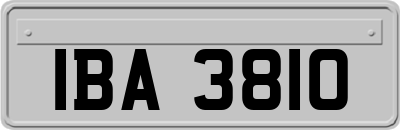 IBA 3810